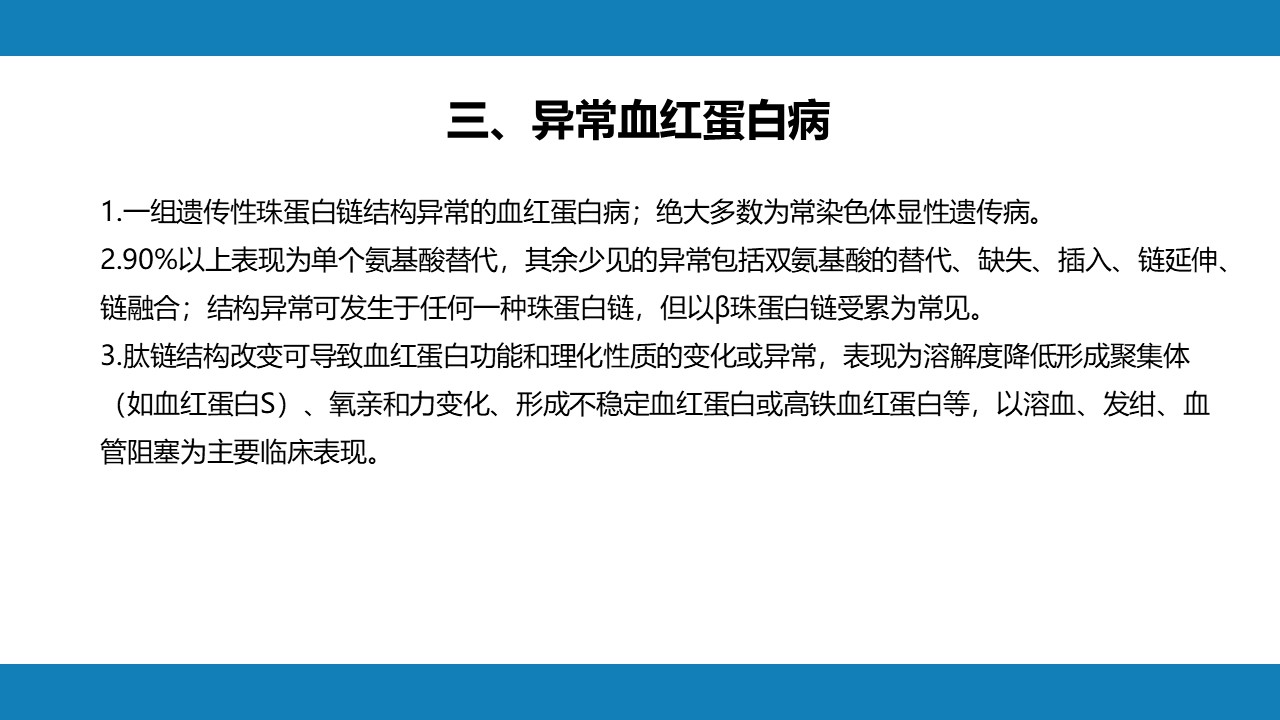 三、异常血红蛋白病

1.一组遗传性珠蛋白链结构异常的血红蛋白病；绝大多数为常染色体显性遗传病。
2.90%以上表现为单个氨基酸替代，其余少见的异常包括双氨基酸的替代、缺失、插入、链延伸、链融合；结构异常可发生于任何一种珠蛋白链，但以β珠蛋白链受累为常见。
3.肽链结构改变可导致血红蛋白功能和理化性质的变化或异常，表现为溶解度降低形成聚集体（如血红蛋白S）、氧亲和力变化、形成不稳定血红蛋白或高铁血红蛋白等，以溶血、发绀、血管阻塞为主要临床表现。